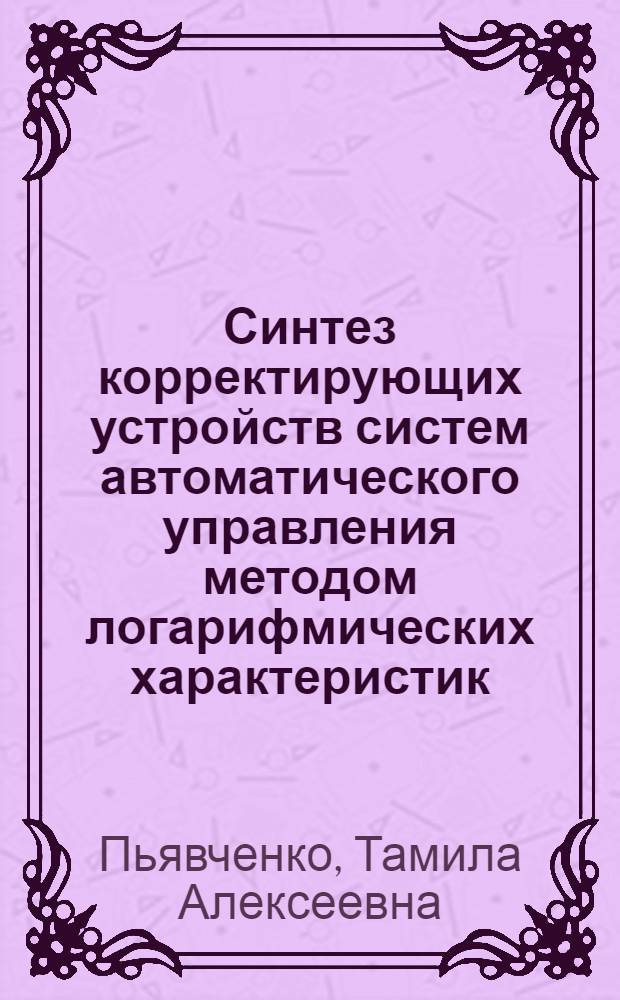 Синтез корректирующих устройств систем автоматического управления методом логарифмических характеристик

Пьявченко, Тамила Алексеевна